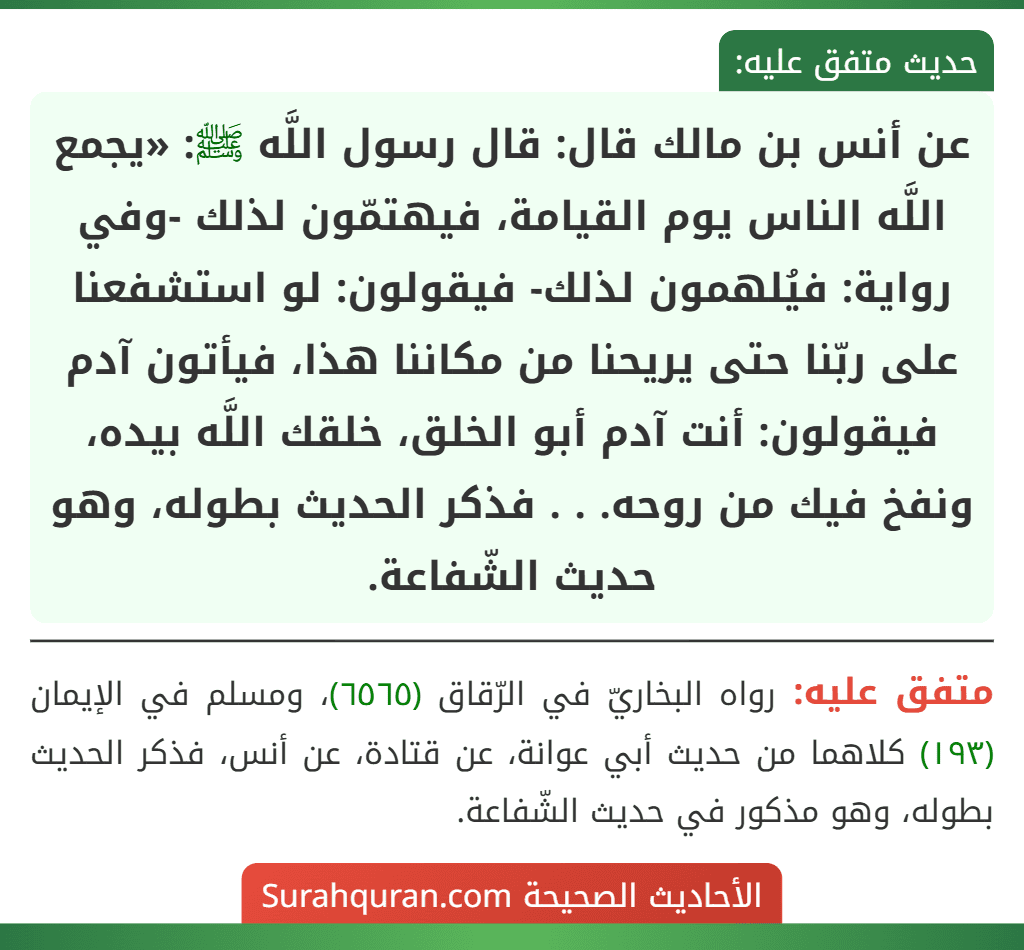 حديث متفق عليه:

عن أنس بن مالك قال: قال رسول اللَّه ﷺ: «يجمع اللَّه الناس يوم القيامة، فيهتمّون لذلك -وفي رواية: فيُلهمون لذلك- فيقولون: لو استشفعنا على ربّنا حتى يريحنا من مكاننا هذا، فيأتون آدم فيقولون: أنت آدم أبو الخلق، خلقك اللَّه بيده، ونفخ فيك من روحه. . . فذكر الحديث بطوله، وهو حديث الشّفاعة.

متفق عليه: رواه البخاريّ في الرّقاق (٦٥٦٥)، ومسلم في الإيمان (١٩٣) كلاهما من حديث أبي عوانة، عن قتادة، عن أنس، فذكر الحديث بطوله، وهو مذكور في حديث الشّفاعة.

الأحاديث الصحيحة Surahquran.com